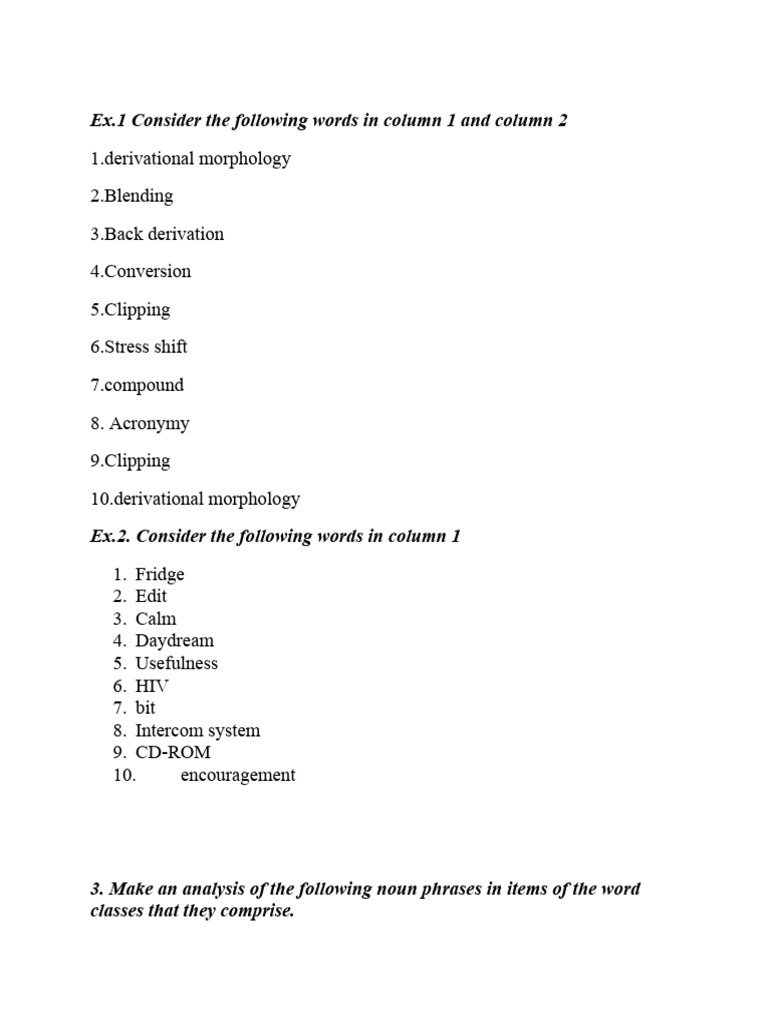 Ex.1 Consider the following words in column 1 and column 2

1.derivational morphology

2.Blending

3.Back derivation

4.Conversion

5.Clipping

6.Stress shift

7.compound

8. Acronymy

9.Clipping

10.derivational morphology

Ex.2. Consider the following words in column 1

1. Fridge
2. Edit
3. Calm
4. Daydream
5. Usefulness
6. HIV
7. bit
8. Intercom system
9. CD-ROM
10. encouragement

3. Make an analysis of the following noun phrases in items of the word classes that they comprise.